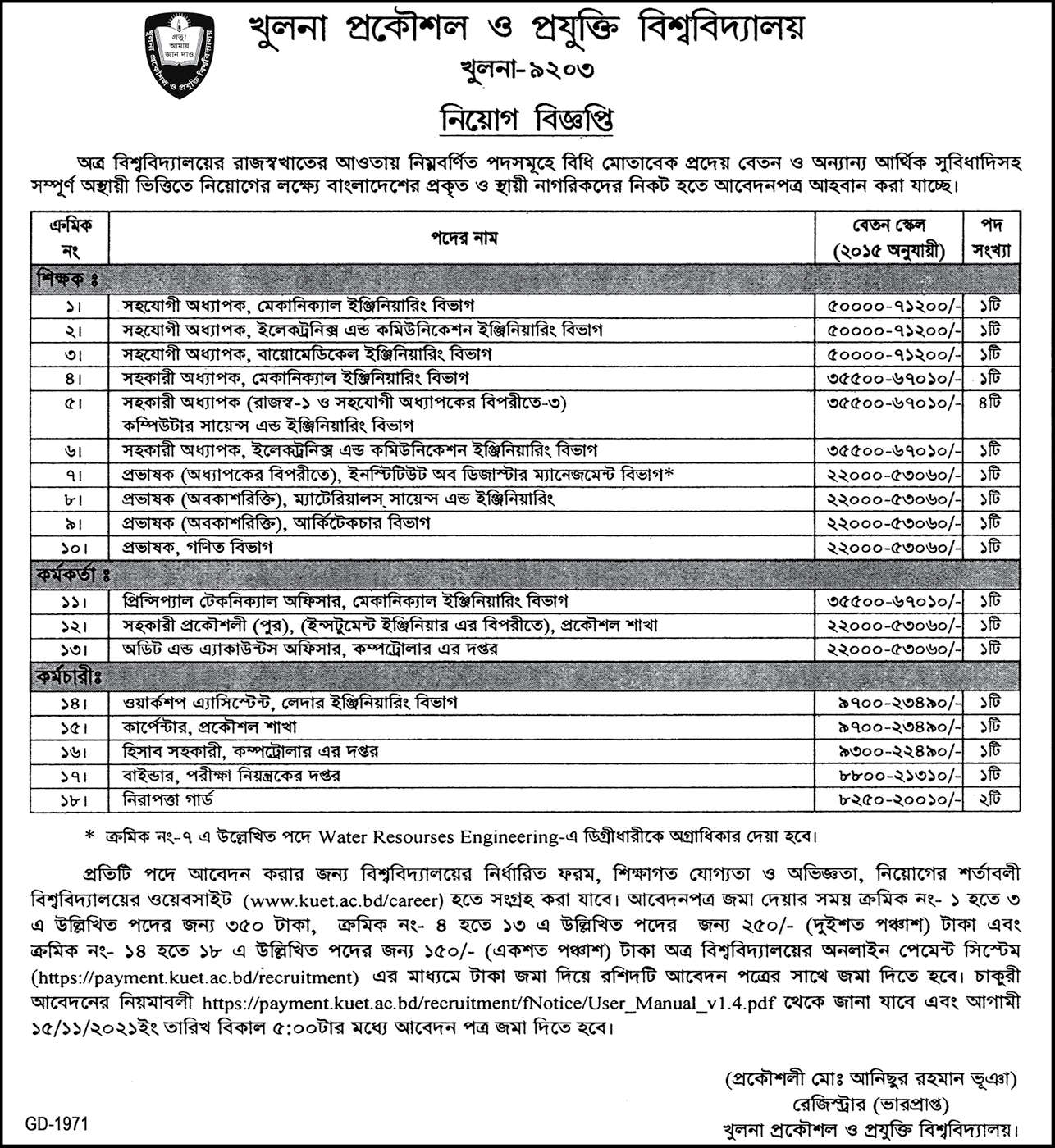 প্রভু! আমায় জ্ঞান দাও
খুলনা প্রকৌশল ও প্রযুক্তি বিশ্ববিদ্যালয়

খুলনা প্রকৌশল ও প্রযুক্তি বিশ্ববিদ্যালয়
খুলনা-৯২০৩

নিয়োগ বিজ্ঞপ্তি

অত্র বিশ্ববিদ্যালয়ের রাজস্বখাতের আওতায় নিম্নবর্ণিত পদসমূহে বিধি মোতাবেক প্রদেয় বেতন ও অন্যান্য আর্থিক সুবিধাদিসহ সম্পূর্ণ অস্থায়ী ভিত্তিতে নিয়োগের লক্ষ্যে বাংলাদেশের প্রকৃত ও স্থায়ী নাগরিকদের নিকট হতে আবেদনপত্র আহবান করা যাচ্ছে।

| ক্রমিক নং | পদের নাম | বেতন স্কেল (২০১৫ অনুযায়ী) | পদ সংখ্যা |
|---|---|---|---|
| শিক্ষক ঃ | | | |
| ১। | সহযোগী অধ্যাপক, মেকানিক্যাল ইঞ্জিনিয়ারিং বিভাগ | ৫০০০০-৭১২০০/- | ১টি |
| ২। | সহযোগী অধ্যাপক, ইলেকট্রনিক্স এন্ড কমিউনিকেশন ইঞ্জিনিয়ারিং বিভাগ | ৫০০০০-৭১২০০/- | ১টি |
| ৩। | সহযোগী অধ্যাপক, বায়োমেডিকেল ইঞ্জিনিয়ারিং বিভাগ | ৫০০০০-৭১২০০/- | ১টি |
| ৪। | সহকারী অধ্যাপক, মেকানিক্যাল ইঞ্জিনিয়ারিং বিভাগ | ৩৫৫০০-৬৭০১০/- | ১টি |
| ৫। | সহকারী অধ্যাপক (রাজস্ব-১ ও সহযোগী অধ্যাপকের বিপরীতে-৩) কম্পিউটার সায়েন্স এন্ড ইঞ্জিনিয়ারিং বিভাগ | ৩৫৫০০-৬৭০১০/- | ৪টি |
| ৬। | সহকারী অধ্যাপক, ইলেকট্রনিক্স এন্ড কমিউনিকেশন ইঞ্জিনিয়ারিং বিভাগ | ৩৫৫০০-৬৭০১০/- | ১টি |
| ৭। | প্রভাষক (অধ্যাপকের বিপরীতে), ইনস্টিটিউট অব ডিজাস্টার ম্যানেজমেন্ট বিভাগ* | ২২০০০-৫৩০৬০/- | ১টি |
| ৮। | প্রভাষক (অবকাশরিক্তি), ম্যাটেরিয়ালস্ সায়েন্স এন্ড ইঞ্জিনিয়ারিং | ২২০০০-৫৩০৬০/- | ১টি |
| ৯। | প্রভাষক (অবকাশরিক্তি), আর্কিটেকচার বিভাগ | ২২০০০-৫৩০৬০/- | ১টি |
| ১০। | প্রভাষক, গণিত বিভাগ | ২২০০০-৫৩০৬০/- | ১টি |
| কর্মকর্তা ঃ | | | |
| ১১। | প্রিন্সিপ্যাল টেকনিক্যাল অফিসার, মেকানিক্যাল ইঞ্জিনিয়ারিং বিভাগ | ৩৫৫০০-৬৭০১০/- | ১টি |
| ১২। | সহকারী প্রকৌশলী (পুর), (ইন্সট্রুমেন্ট ইঞ্জিনিয়ার এর বিপরীতে), প্রকৌশল শাখা | ২২০০০-৫৩০৬০/- | ১টি |
| ১৩। | অডিট এন্ড এ্যাকাউন্টস অফিসার, কম্পট্রোলার এর দপ্তর | ২২০০০-৫৩০৬০/- | ১টি |
| কর্মচারীঃ | | | |
| ১৪। | ওয়ার্কশপ এ্যাসিস্টেন্ট, লেদার ইঞ্জিনিয়ারিং বিভাগ | ৯৭০০-২৩৪৯০/- | ১টি |
| ১৫। | কার্পেন্টার, প্রকৌশল শাখা | ৯৭০০-২৩৪৯০/- | ১টি |
| ১৬। | হিসাব সহকারী, কম্পট্রোলার এর দপ্তর | ৯৩০০-২২৪৯০/- | ১টি |
| ১৭। | বাইন্ডার, পরীক্ষা নিয়ন্ত্রকের দপ্তর | ৮৮০০-২১৩১০/- | ১টি |
| ১৮। | নিরাপত্তা গার্ড | ৮২৫০-২০০১০/- | ২টি |

* ক্রমিক নং-৭ এ উল্লেখিত পদে Water Resourses Engineering-এ ডিগ্রীধারীকে অগ্রাধিকার দেয়া হবে।

প্রতিটি পদে আবেদন করার জন্য বিশ্ববিদ্যালয়ের নির্ধারিত ফরম, শিক্ষাগত যোগ্যতা ও অভিজ্ঞতা, নিয়োগের শর্তাবলী বিশ্ববিদ্যালয়ের ওয়েবসাইট (www.kuet.ac.bd/career) হতে সংগ্রহ করা যাবে। আবেদনপত্র জমা দেয়ার সময় ক্রমিক নং- ১ হতে ৩ এ উল্লিখিত পদের জন্য ৩৫০ টাকা, ক্রমিক নং- ৪ হতে ১৩ এ উল্লিখিত পদের জন্য ২৫০/- (দুইশত পঞ্চাশ) টাকা এবং ক্রমিক নং- ১৪ হতে ১৮ এ উল্লিখিত পদের জন্য ১৫০/- (একশত পঞ্চাশ) টাকা অত্র বিশ্ববিদ্যালয়ের অনলাইন পেমেন্ট সিস্টেম (https://payment.kuet.ac.bd/recruitment) এর মাধ্যমে টাকা জমা দিয়ে রশিদটি আবেদন পত্রের সাথে জমা দিতে হবে। চাকুরী আবেদনের নিয়মাবলী https://payment.kuet.ac.bd/recruitment/fNotice/User_Manual_v1.4.pdf থেকে জানা যাবে এবং আগামী ১৫/১১/২০২১ইং তারিখ বিকাল ৫:০০টার মধ্যে আবেদন পত্র জমা দিতে হবে।

(প্রকৌশলী মোঃ আনিছুর রহমান ভূঞা)
রেজিস্ট্রার (ভারপ্রাপ্ত)
খুলনা প্রকৌশল ও প্রযুক্তি বিশ্ববিদ্যালয়।

GD-1971